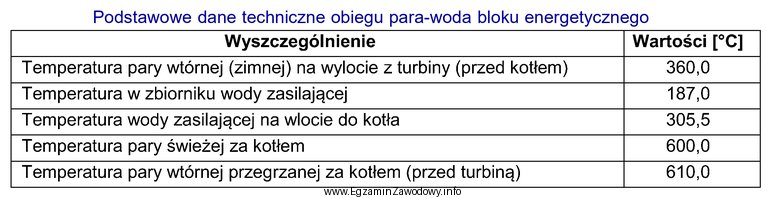 Podstawowe dane techniczne obiegu para-woda bloku energetycznego

| Wyszczególnienie | Wartości [°C] |
|---|---|
| Temperatura pary wtórnej (zimnej) na wylocie z turbiny (przed kotłem) | 360,0 |
| Temperatura w zbiorniku wody zasilającej | 187,0 |
| Temperatura wody zasilającej na wlocie do kotła | 305,5 |
| Temperatura pary świeżej za kotłem | 600,0 |
| Temperatura pary wtórnej przegrzanej za kotłem (przed turbiną) | 610,0 |

www.EgzaminZawodowy.info